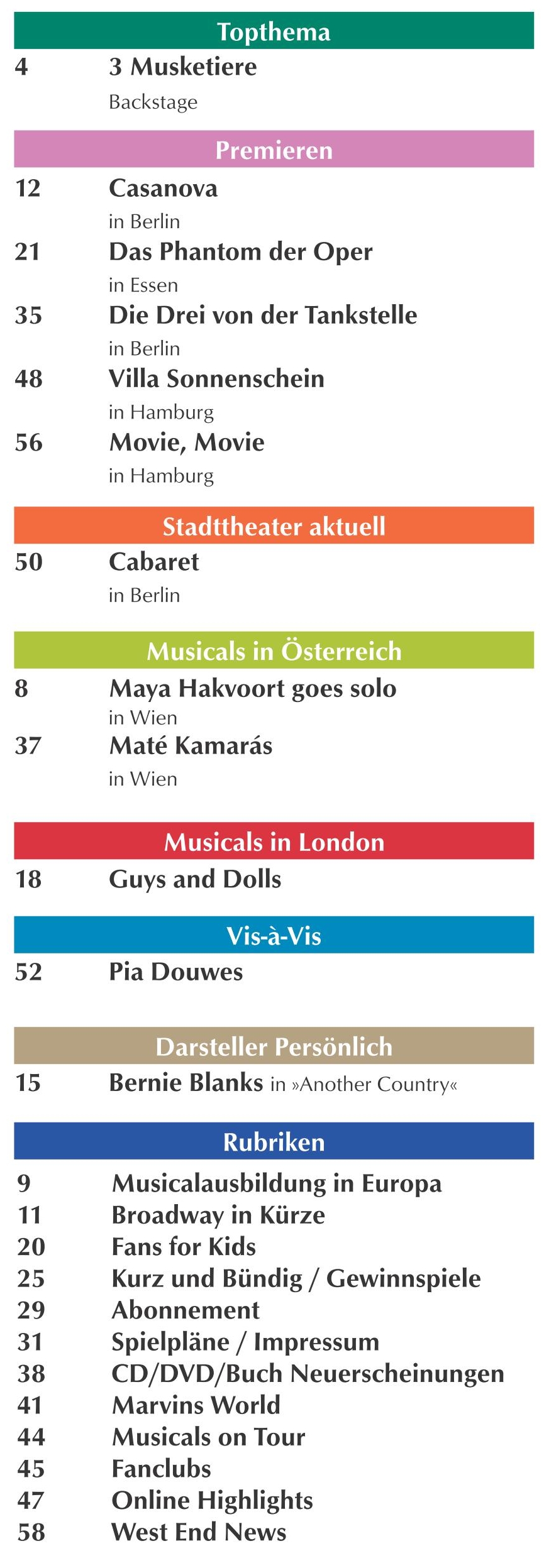 Topthema

4 3 Musketiere
Backstage

Premieren

12 Casanova
in Berlin
21 Das Phantom der Oper
in Essen
35 Die Drei von der Tankstelle
in Berlin
48 Villa Sonnenschein
in Hamburg
56 Movie, Movie
in Hamburg

Stadttheater aktuell

50 Cabaret
in Berlin

Musicals in Österreich

8 Maya Hakvoort goes solo
in Wien
37 Maté Kamarás
in Wien

Musicals in London

18 Guys and Dolls

Vis-à-Vis

52 Pia Douwes

Darsteller Persönlich

15 Bernie Blanks in »Another Country«

Rubriken

9 Musicalausbildung in Europa
11 Broadway in Kürze
20 Fans for Kids
25 Kurz und Bündig / Gewinnspiele
29 Abonnement
31 Spielpläne / Impressum
38 CD/DVD/Buch Neuerscheinungen
41 Marvins World
44 Musicals on Tour
45 Fanclubs
47 Online Highlights
58 West End News